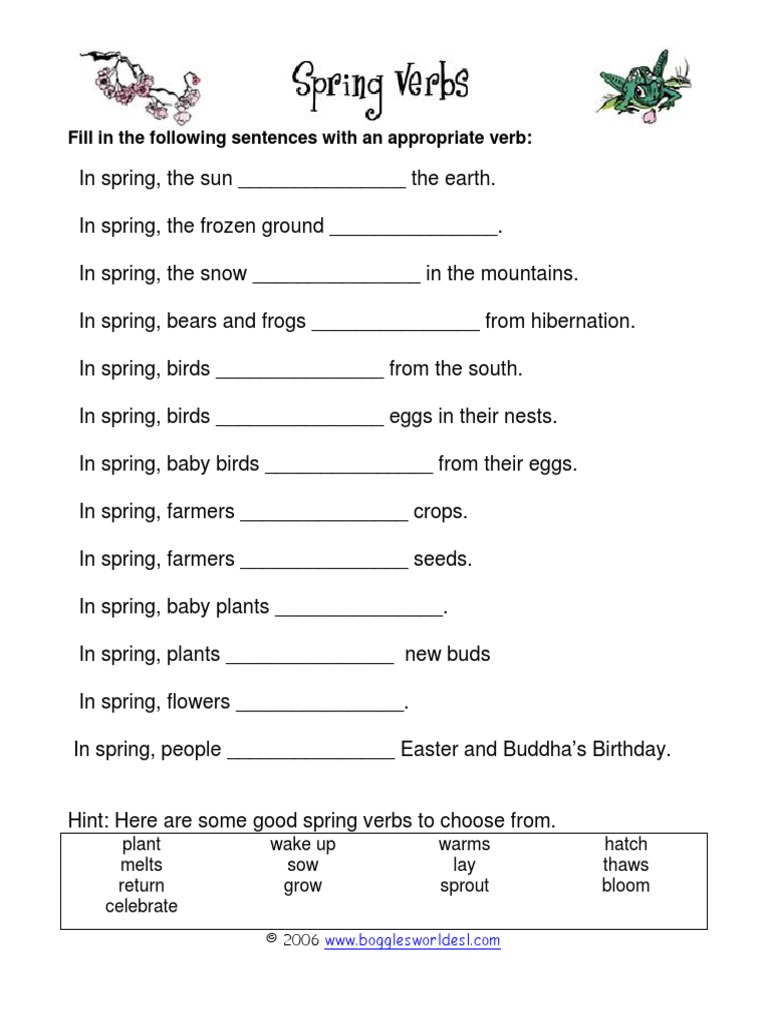 Spring Verbs

Fill in the following sentences with an appropriate verb:

In spring, the sun _______________ the earth.

In spring, the frozen ground _______________.

In spring, the snow _______________ in the mountains.

In spring, bears and frogs _______________ from hibernation.

In spring, birds _______________ from the south.

In spring, birds _______________ eggs in their nests.

In spring, baby birds _______________ from their eggs.

In spring, farmers _______________ crops.

In spring, farmers _______________ seeds.

In spring, baby plants _______________.

In spring, plants _______________ new buds

In spring, flowers _______________.

In spring, people _______________ Easter and Buddha's Birthday.

Hint: Here are some good spring verbs to choose from.

| plant | wake up | warms | hatch |
|---|---|---|---|
| melts | sow | lay | thaws |
| return | grow | sprout | bloom |
| celebrate | | | |

© 2006 www.bogglesworldesl.com